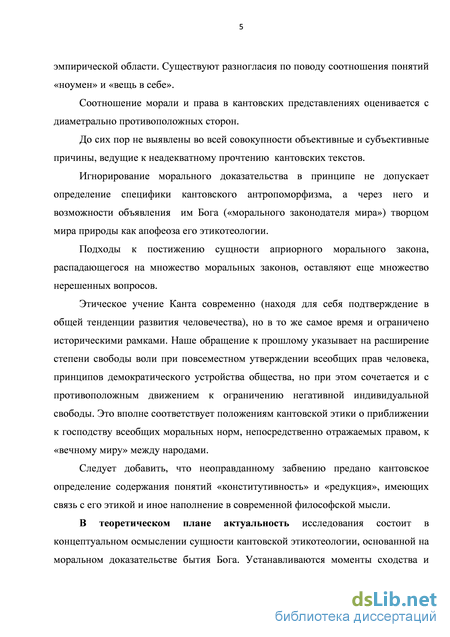 5

эмпирической области. Существуют разногласия по поводу соотношения понятий «ноумен» и «вещь в себе».

Соотношение морали и права в кантовских представлениях оценивается с диаметрально противоположных сторон.

До сих пор не выявлены во всей совокупности объективные и субъективные причины, ведущие к неадекватному прочтению кантовских текстов.

Игнорирование морального доказательства в принципе не допускает определение специфики кантовского антропоморфизма, а через него и возможности объявления им Бога («морального законодателя мира») творцом мира природы как апофеоза его этикотеологии.

Подходы к постижению сущности априорного морального закона, распадающегося на множество моральных законов, оставляют еще множество нерешенных вопросов.

Этическое учение Канта современно (находя для себя подтверждение в общей тенденции развития человечества), но в то же самое время и ограничено историческими рамками. Наше обращение к прошлому указывает на расширение степени свободы воли при повсеместном утверждении всеобщих прав человека, принципов демократического устройства общества, но при этом сочетается и с противоположным движением к ограничению негативной индивидуальной свободы. Это вполне соответствует положениям кантовской этики о приближении к господству всеобщих моральных норм, непосредственно отражаемых правом, к «вечному миру» между народами.

Следует добавить, что неоправданному забвению предано кантовское определение содержания понятий «конститутивность» и «редукция», имеющих связь с его этикой и иное наполнение в современной философской мысли.

В теоретическом плане актуальность исследования состоит в концептуальном осмыслении сущности кантовской этикотеологии, основанной на моральном доказательстве бытия Бога. Устанавливаются моменты сходства и

dsLib.net
библиотека диссертаций